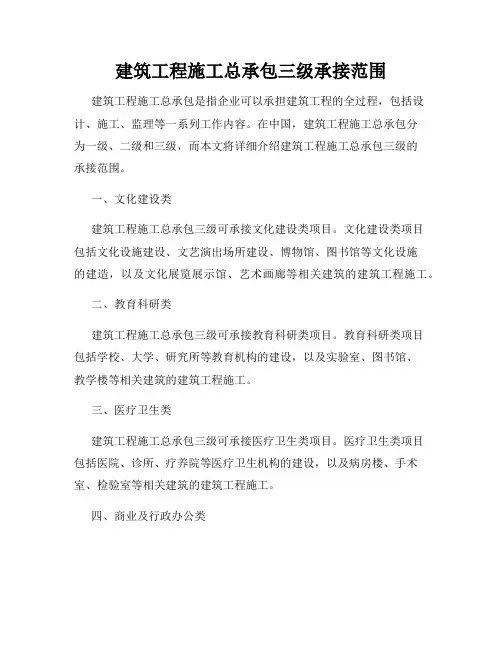 建筑工程施工总承包三级承接范围

建筑工程施工总承包是指企业可以承担建筑工程的全过程，包括设计、施工、监理等一系列工作内容。在中国，建筑工程施工总承包分为一级、二级和三级，而本文将详细介绍建筑工程施工总承包三级的承接范围。

一、文化建设类

建筑工程施工总承包三级可承接文化建设类项目。文化建设类项目包括文化设施建设、文艺演出场所建设、博物馆、图书馆等文化设施的建造，以及文化展览展示馆、艺术画廊等相关建筑的建筑工程施工。

二、教育科研类

建筑工程施工总承包三级可承接教育科研类项目。教育科研类项目包括学校、大学、研究所等教育机构的建设，以及实验室、图书馆、教学楼等相关建筑的建筑工程施工。

三、医疗卫生类

建筑工程施工总承包三级可承接医疗卫生类项目。医疗卫生类项目包括医院、诊所、疗养院等医疗卫生机构的建设，以及病房楼、手术室、检验室等相关建筑的建筑工程施工。

四、商业及行政办公类